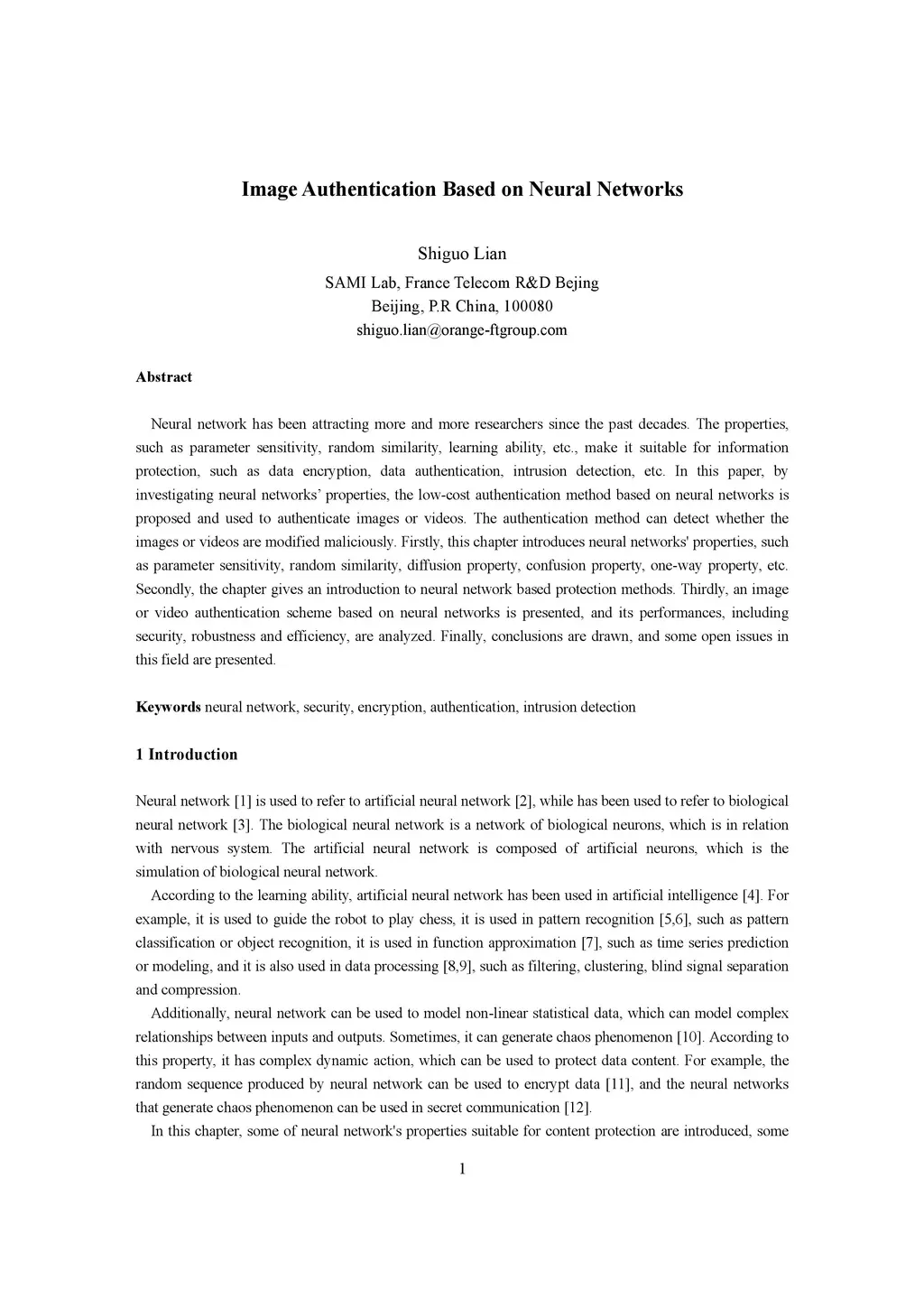 Image Authentication Based on Neural Networks

Shiguo Lian
SAMI Lab, France Telecom R&D Bejing
Beijing, P.R China, 100080
shiguo.lian@orange-ftgroup.com

Abstract

Neural network has been attracting more and more researchers since the past decades. The properties, such as parameter sensitivity, random similarity, learning ability, etc., make it suitable for information protection, such as data encryption, data authentication, intrusion detection, etc. In this paper, by investigating neural networks' properties, the low-cost authentication method based on neural networks is proposed and used to authenticate images or videos. The authentication method can detect whether the images or videos are modified maliciously. Firstly, this chapter introduces neural networks' properties, such as parameter sensitivity, random similarity, diffusion property, confusion property, one-way property, etc. Secondly, the chapter gives an introduction to neural network based protection methods. Thirdly, an image or video authentication scheme based on neural networks is presented, and its performances, including security, robustness and efficiency, are analyzed. Finally, conclusions are drawn, and some open issues in this field are presented.

Keywords neural network, security, encryption, authentication, intrusion detection

1 Introduction

Neural network [1] is used to refer to artificial neural network [2], while has been used to refer to biological neural network [3]. The biological neural network is a network of biological neurons, which is in relation with nervous system. The artificial neural network is composed of artificial neurons, which is the simulation of biological neural network.

According to the learning ability, artificial neural network has been used in artificial intelligence [4]. For example, it is used to guide the robot to play chess, it is used in pattern recognition [5,6], such as pattern classification or object recognition, it is used in function approximation [7], such as time series prediction or modeling, and it is also used in data processing [8,9], such as filtering, clustering, blind signal separation and compression.

Additionally, neural network can be used to model non-linear statistical data, which can model complex relationships between inputs and outputs. Sometimes, it can generate chaos phenomenon [10]. According to this property, it has complex dynamic action, which can be used to protect data content. For example, the random sequence produced by neural network can be used to encrypt data [11], and the neural networks that generate chaos phenomenon can be used in secret communication [12].

In this chapter, some of neural network's properties suitable for content protection are introduced, some

1